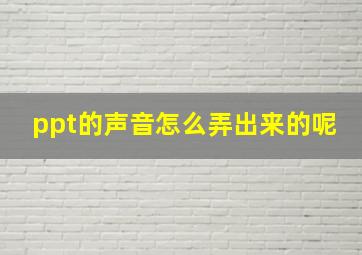 ppt的声音怎么弄出来的呢